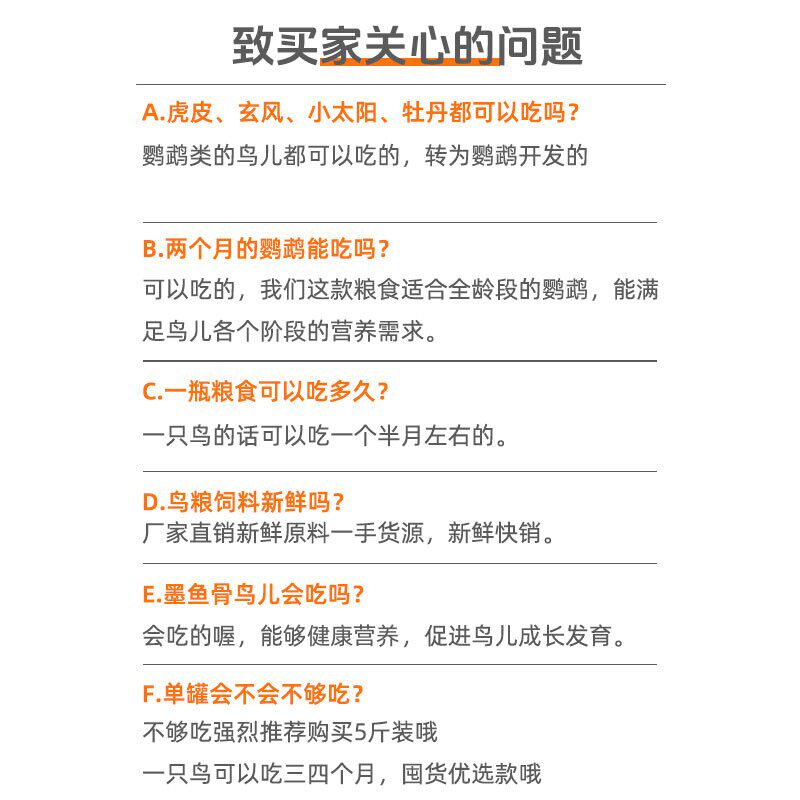 致买家关心的问题

A.虎皮、玄风、小太阳、牡丹都可以吃吗？
鹦鹉类的鸟儿都可以吃的，转为鹦鹉开发的

B.两个月的鹦鹉能吃吗？
可以吃的，我们这款粮食适合全龄段的鹦鹉，能满足鸟儿各个阶段的营养需求。

C.一瓶粮食可以吃多久？
一只鸟的话可以吃一个半月左右的。

D.鸟粮饲料新鲜吗？
厂家直销新鲜原料一手货源，新鲜快销。

E.墨鱼骨鸟儿会吃吗？
会吃的喔，能够健康营养，促进鸟儿成长发育。

F.单罐会不会不够吃？
不够吃强烈推荐购买5斤装哦
一只鸟可以吃三四个月，囤货优选款哦